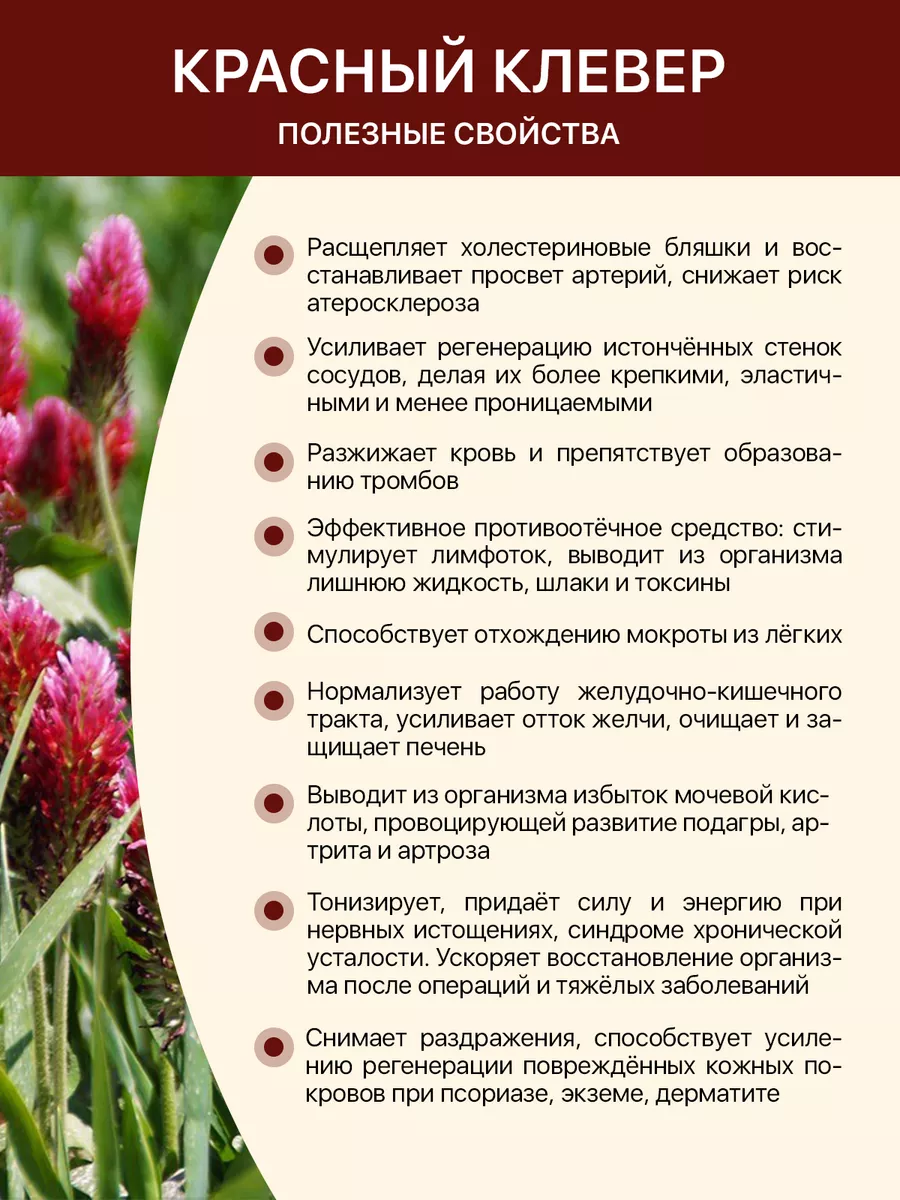 КРАСНЫЙ КЛЕВЕР
ПОЛЕЗНЫЕ СВОЙСТВА

Расщепляет холестериновые бляшки и восстанавливает просвет артерий, снижает риск атеросклероза

Усиливает регенерацию истончённых стенок сосудов, делая их более крепкими, эластичными и менее проницаемыми

Разжижает кровь и препятствует образованию тромбов

Эффективное противоотёчное средство: стимулирует лимфоток, выводит из организма лишнюю жидкость, шлаки и токсины

Способствует отхождению мокроты из лёгких

Нормализует работу желудочно-кишечного тракта, усиливает отток желчи, очищает и защищает печень

Выводит из организма избыток мочевой кислоты, провоцирующей развитие подагры, артрита и артроза

Тонизирует, придаёт силу и энергию при нервных истощениях, синдроме хронической усталости. Ускоряет восстановление организма после операций и тяжёлых заболеваний

Снимает раздражения, способствует усилению регенерации повреждённых кожных покровов при псориазе, экземе, дерматите